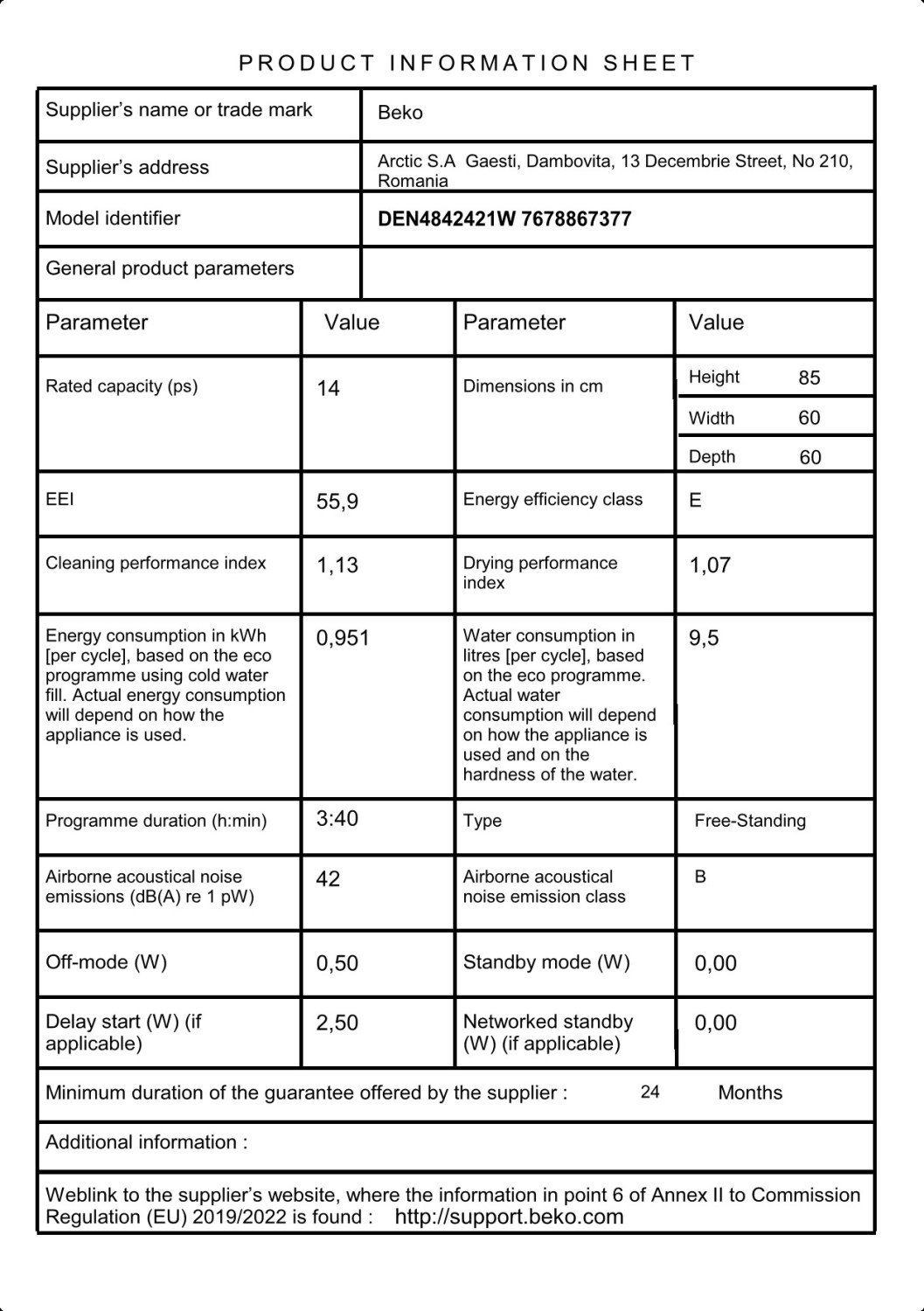 PRODUCT INFORMATION SHEET

Supplier's name or trade mark
Beko

Supplier's address
Arctic S.A Gaesti, Dambovita, 13 Decembrie Street, No 210, Romania

Model identifier
DEN4842421W 7678867377

General product parameters

| Parameter | Value | Parameter | Value |
|---|---|---|---|
| Rated capacity (ps) | 14 | Dimensions in cm | Height 85 Width 60 Depth 60 |
| EEI | 55,9 | Energy efficiency class | E |
| Cleaning performance index | 1,13 | Drying performance index | 1,07 |
| Energy consumption in kWh [per cycle], based on the eco programme using cold water fill. Actual energy consumption will depend on how the appliance is used. | 0,951 | Water consumption in litres [per cycle], based on the eco programme. Actual water consumption will depend on how the appliance is used and on the hardness of the water. | 9,5 |
| Programme duration (h:min) | 3:40 | Type | Free-Standing |
| Airborne acoustical noise emissions (dB(A) re 1 pW) | 42 | Airborne acoustical noise emission class | B |
| Off-mode (W) | 0,50 | Standby mode (W) | 0,00 |
| Delay start (W) (if applicable) | 2,50 | Networked standby (W) (if applicable) | 0,00 |

Minimum duration of the guarantee offered by the supplier : 24 Months

Additional information :

Weblink to the supplier's website, where the information in point 6 of Annex II to Commission Regulation (EU) 2019/2022 is found : http://support.beko.com